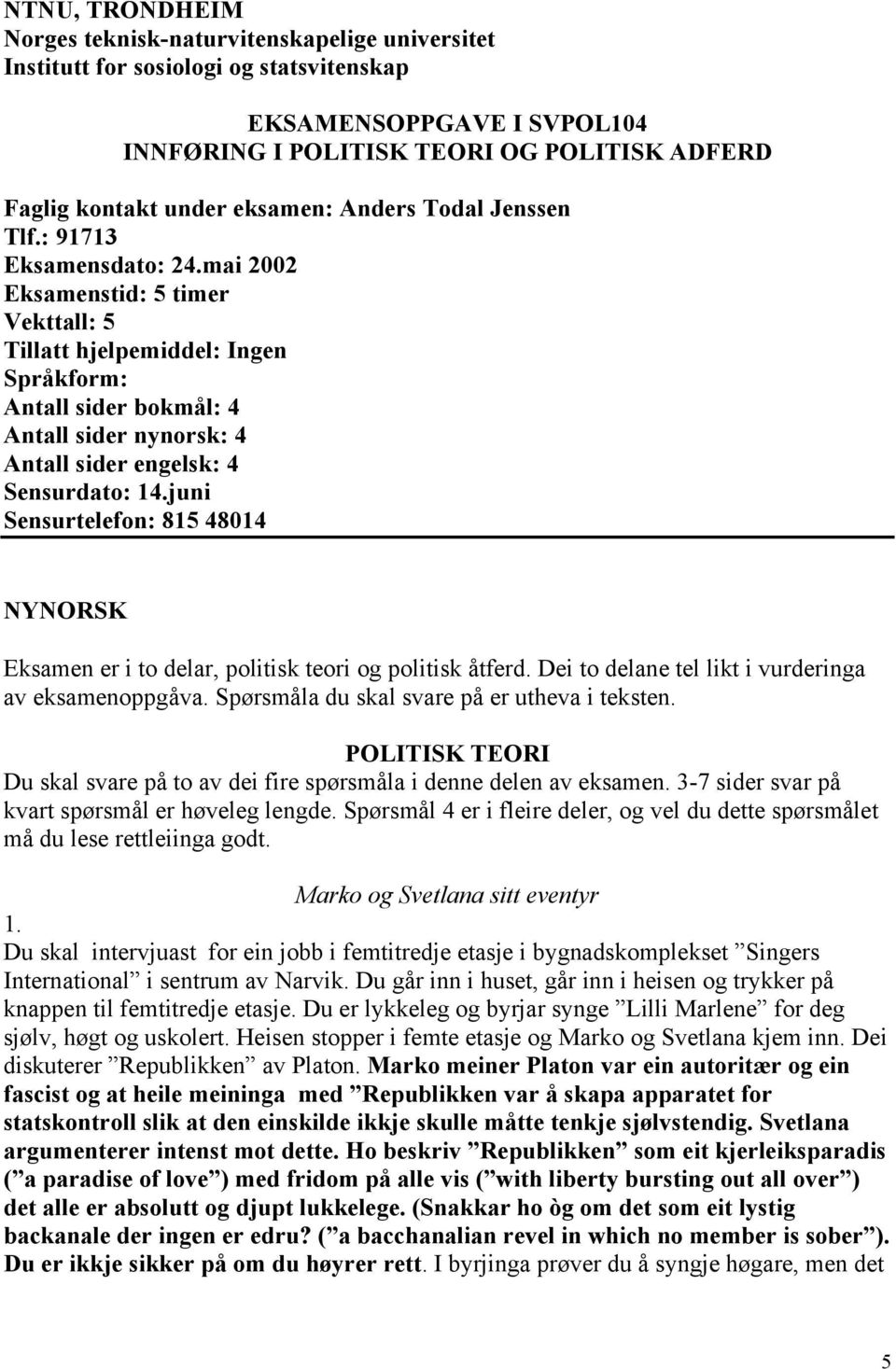 NTNU, TRONDHEIM
Norges teknisk-naturvitenskapelige universitet
Institutt for sosiologi og statsvitenskap

EKSAMENSOPPGAVE I SVPOL104
INNFØRING I POLITISK TEORI OG POLITISK ADFERD

Faglig kontakt under eksamen: Anders Todal Jenssen
Tlf.: 91713
Eksamensdato: 24.mai 2002
Eksamenstid: 5 timer
Vekttall: 5
Tillatt hjelpemiddel: Ingen
Språkform:
Antall sider bokmål: 4
Antall sider nynorsk: 4
Antall sider engelsk: 4
Sensurdato: 14.juni
Sensurtelefon: 815 48014

NYNORSK

Eksamen er i to delar, politisk teori og politisk åtferd. Dei to delane tel likt i vurderinga av eksamenoppgåva. Spørsmåla du skal svare på er utheva i teksten.

POLITISK TEORI
Du skal svare på to av dei fire spørsmåla i denne delen av eksamen. 3-7 sider svar på kvart spørsmål er høveleg lengde. Spørsmål 4 er i fleire deler, og vel du dette spørsmålet må du lese rettleiinga godt.

Marko og Svetlana sitt eventyr
1.
Du skal intervjuast for ein jobb i femtitredje etasje i bygnadskomplekset ”Singers International” i sentrum av Narvik. Du går inn i huset, går inn i heisen og trykker på knappen til femtitredje etasje. Du er lykkeleg og byrjar synge ”Lilli Marlene” for deg sjølv, høgt og uskolert. Heisen stopper i femte etasje og Marko og Svetlana kjem inn. Dei diskuterer ”Republikken” av Platon. Marko meiner Platon var ein autoritær og ein fascist og at heile meininga med ”Republikken var å skapa apparatet for statskontroll slik at den einskilde ikkje skulle måtte tenkje sjølvstendig. Svetlana argumenterer intenst mot dette. Ho beskriv ”Republikken” som eit kjerleiksparadis (”a paradise of love”) med fridom på alle vis (”with liberty bursting out all over”) det alle er absolutt og djupt lukkelege. (Snakkar ho òg om det som eit lystig backanale der ingen er edru? (”a bacchanalian revel in which no member is sober”). Du er ikkje sikker på om du høyrer rett. I byrjinga prøver du å syngje høgare, men det

5